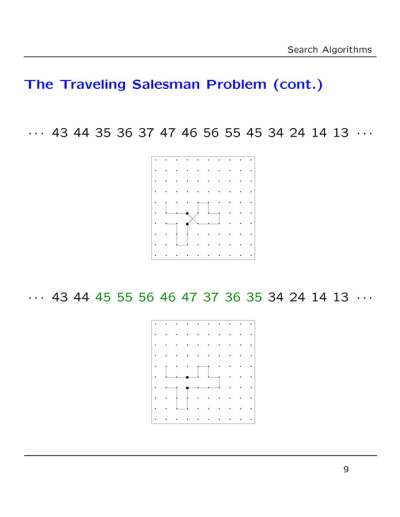 Search Algorithms

The Traveling Salesman Problem (cont.)

··· 43 44 35 36 37 47 46 56 55 45 34 24 14 13 ···

··· 43 44 45 55 56 46 47 37 36 35 34 24 14 13 ···

9